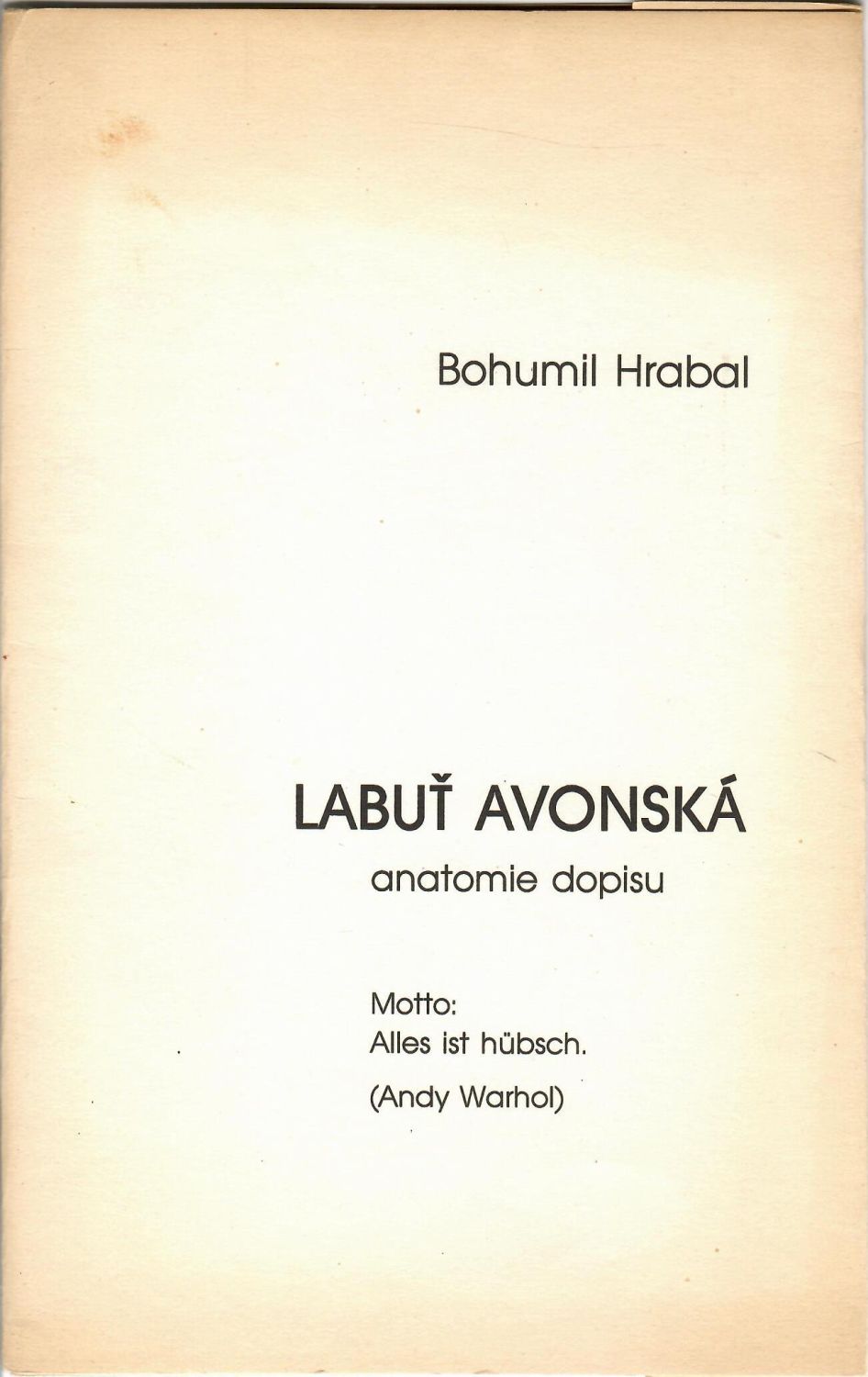 Bohumil Hrabal

LABUŤ AVONSKÁ
anatomie dopisu

Motto:
Alles ist hübsch.
(Andy Warhol)